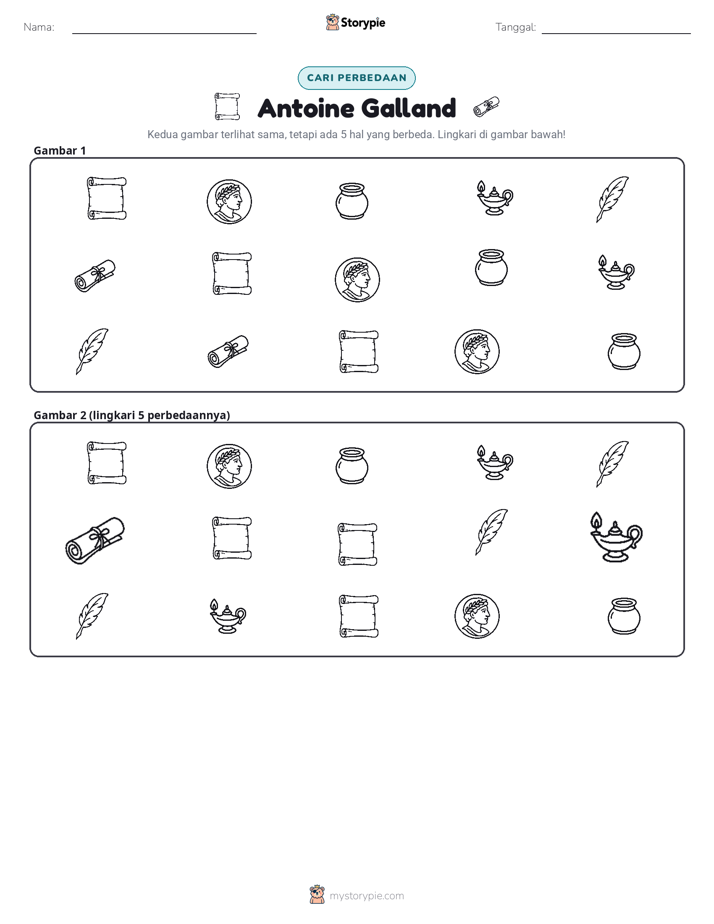 Nama: ____ Storypie Tanggal: ____

CARI PERBEDAAN

Antoine Galland

Kedua gambar terlihat sama, tetapi ada 5 hal yang berbeda. Lingkari di gambar bawah!

Gambar 1

Gambar 2 (lingkari 5 perbedaannya)

mystorypie.com